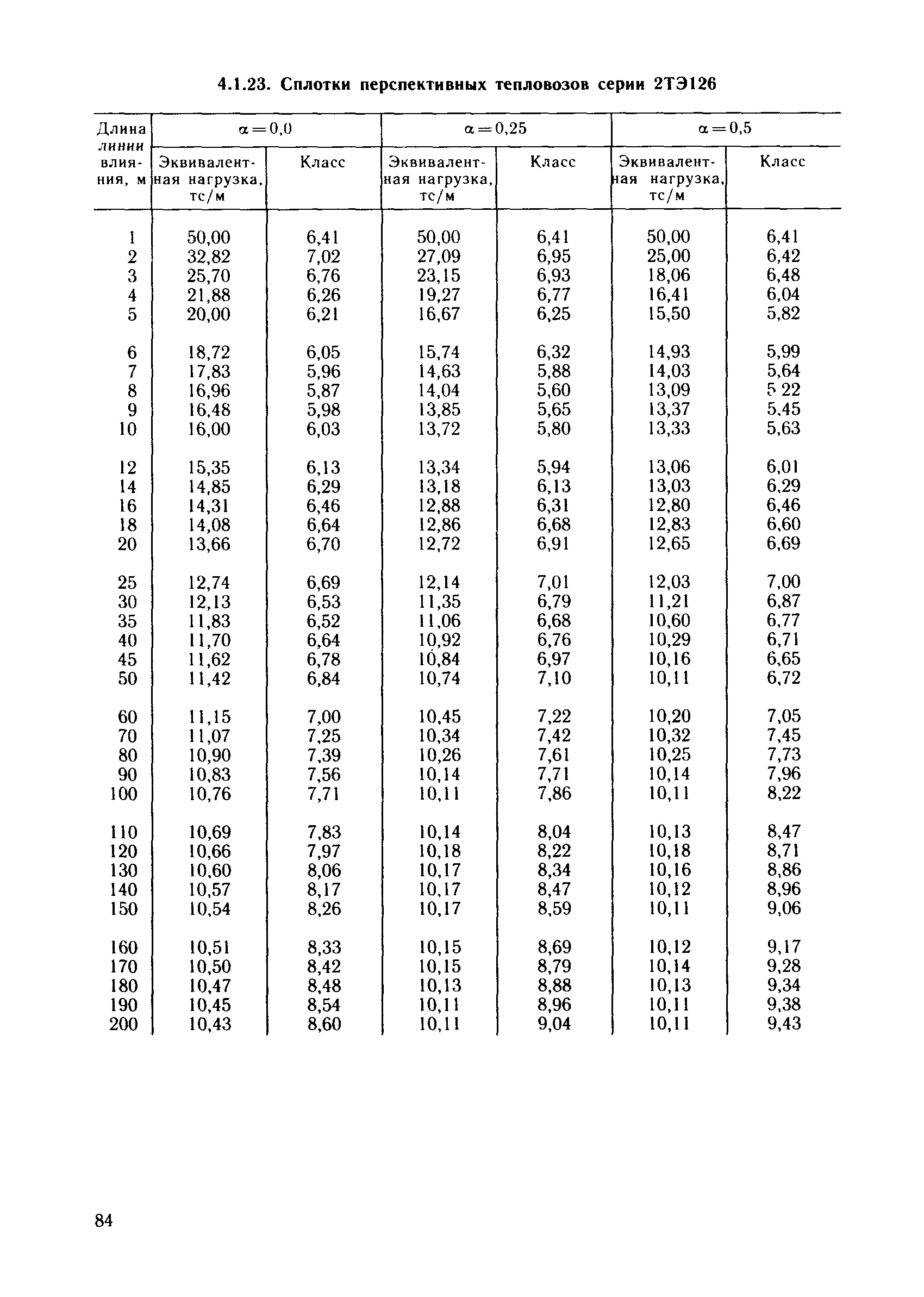 4.1.23. Сплотки перспективных тепловозов серии 2ТЭ126

| Длина линии влияния, м | $\alpha=0,0$ Эквивалентная нагрузка, тс/м | $\alpha=0,0$ Класс | $\alpha=0,25$ Эквивалентная нагрузка, тс/м | $\alpha=0,25$ Класс | $\alpha=0,5$ Эквивалентная нагрузка, тс/м | $\alpha=0,5$ Класс |
|---|---|---|---|---|---|---|
| 1 | 50,00 | 6,41 | 50,00 | 6,41 | 50,00 | 6,41 |
| 2 | 32,82 | 7,02 | 27,09 | 6,95 | 25,00 | 6,42 |
| 3 | 25,70 | 6,76 | 23,15 | 6,93 | 18,06 | 6,48 |
| 4 | 21,88 | 6,26 | 19,27 | 6,77 | 16,41 | 6,04 |
| 5 | 20,00 | 6,21 | 16,67 | 6,25 | 15,50 | 5,82 |
| 6 | 18,72 | 6,05 | 15,74 | 6,32 | 14,93 | 5,99 |
| 7 | 17,83 | 5,96 | 14,63 | 5,88 | 14,03 | 5,64 |
| 8 | 16,96 | 5,87 | 14,04 | 5,60 | 13,09 | 5 22 |
| 9 | 16,48 | 5,98 | 13,85 | 5,65 | 13,37 | 5,45 |
| 10 | 16,00 | 6,03 | 13,72 | 5,80 | 13,33 | 5,63 |
| 12 | 15,35 | 6,13 | 13,34 | 5,94 | 13,06 | 6,01 |
| 14 | 14,85 | 6,29 | 13,18 | 6,13 | 13,03 | 6,29 |
| 16 | 14,31 | 6,46 | 12,88 | 6,31 | 12,80 | 6,46 |
| 18 | 14,08 | 6,64 | 12,86 | 6,68 | 12,83 | 6,60 |
| 20 | 13,66 | 6,70 | 12,72 | 6,91 | 12,65 | 6,69 |
| 25 | 12,74 | 6,69 | 12,14 | 7,01 | 12,03 | 7,00 |
| 30 | 12,13 | 6,53 | 11,35 | 6,79 | 11,21 | 6,87 |
| 35 | 11,83 | 6,52 | 11,06 | 6,68 | 10,60 | 6,77 |
| 40 | 11,70 | 6,64 | 10,92 | 6,76 | 10,29 | 6,71 |
| 45 | 11,62 | 6,78 | 10,84 | 6,97 | 10,16 | 6,65 |
| 50 | 11,42 | 6,84 | 10,74 | 7,10 | 10,11 | 6,72 |
| 60 | 11,15 | 7,00 | 10,45 | 7,22 | 10,20 | 7,05 |
| 70 | 11,07 | 7,25 | 10,34 | 7,42 | 10,32 | 7,45 |
| 80 | 10,90 | 7,39 | 10,26 | 7,61 | 10,25 | 7,73 |
| 90 | 10,83 | 7,56 | 10,14 | 7,71 | 10,14 | 7,96 |
| 100 | 10,76 | 7,71 | 10,11 | 7,86 | 10,11 | 8,22 |
| 110 | 10,69 | 7,83 | 10,14 | 8,04 | 10,13 | 8,47 |
| 120 | 10,66 | 7,97 | 10,18 | 8,22 | 10,18 | 8,71 |
| 130 | 10,60 | 8,06 | 10,17 | 8,34 | 10,16 | 8,86 |
| 140 | 10,57 | 8,17 | 10,17 | 8,47 | 10,12 | 8,96 |
| 150 | 10,54 | 8,26 | 10,17 | 8,59 | 10,11 | 9,06 |
| 160 | 10,51 | 8,33 | 10,15 | 8,69 | 10,12 | 9,17 |
| 170 | 10,50 | 8,42 | 10,15 | 8,79 | 10,14 | 9,28 |
| 180 | 10,47 | 8,48 | 10,13 | 8,88 | 10,13 | 9,34 |
| 190 | 10,45 | 8,54 | 10,11 | 8,96 | 10,11 | 9,38 |
| 200 | 10,43 | 8,60 | 10,11 | 9,04 | 10,11 | 9,43 |

84